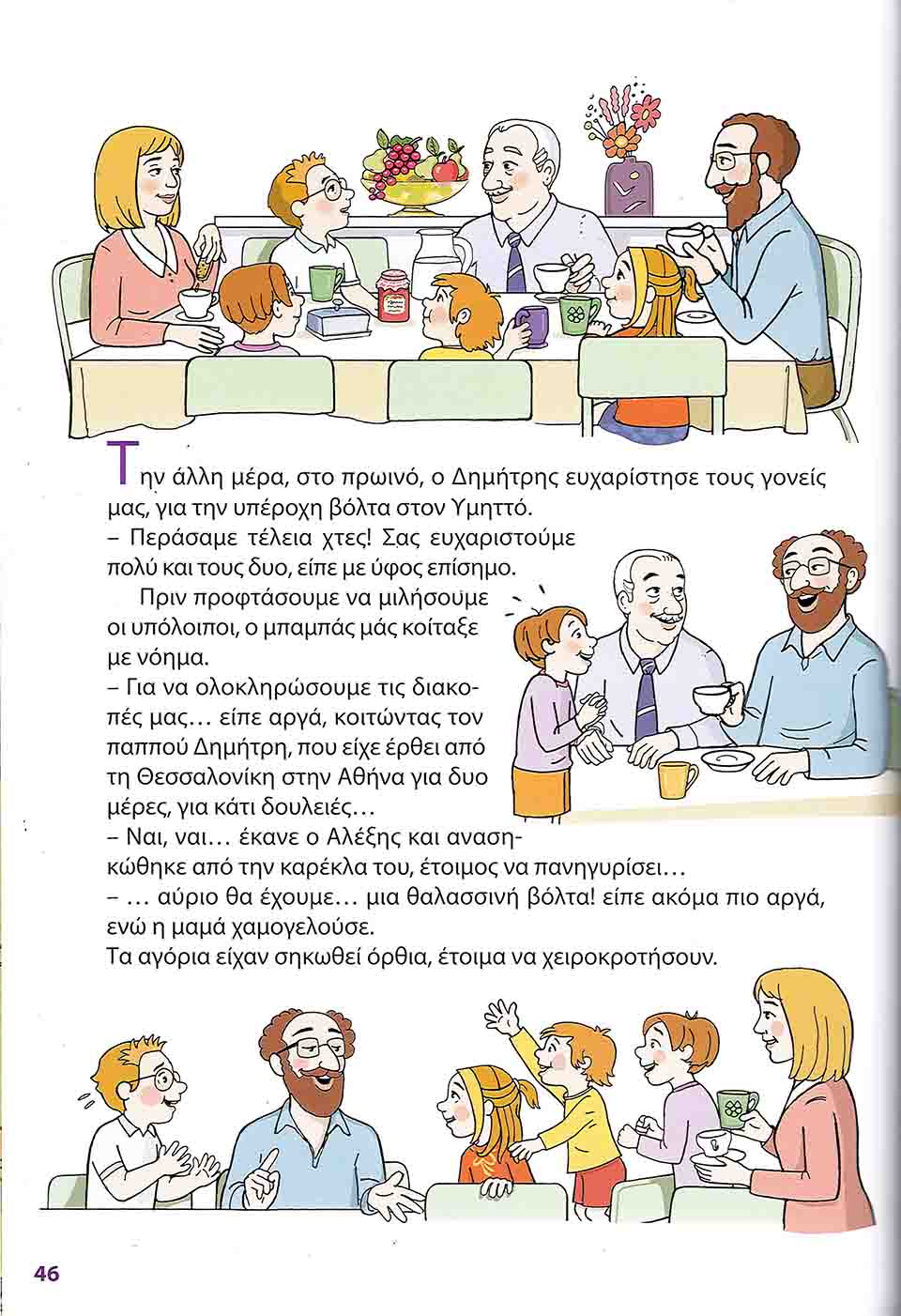 Την άλλη μέρα, στο πρωινό, ο Δημήτρης ευχαρίστησε τους γονείς μας, για την υπέροχη βόλτα στον Υμηττό.
– Περάσαμε τέλεια χτες! Σας ευχαριστούμε πολύ και τους δυο, είπε με ύφος επίσημο.

Πριν προφτάσουμε να μιλήσουμε οι υπόλοιποι, ο μπαμπάς μάς κοίταξε με νόημα.
– Για να ολοκληρώσουμε τις διακοπές μας… είπε αργά, κοιτώντας τον παππού Δημήτρη, που είχε έρθει από τη Θεσσαλονίκη στην Αθήνα για δυο μέρες, για κάτι δουλειές…
– Ναι, ναι… έκανε ο Αλέξης και ανασηκώθηκε από την καρέκλα του, έτοιμος να πανηγυρίσει…
– … αύριο θα έχουμε… μια θαλασσινή βόλτα! είπε ακόμα πιο αργά, ενώ η μαμά χαμογελούσε.
Τα αγόρια είχαν σηκωθεί όρθια, έτοιμα να χειροκροτήσουν.

46